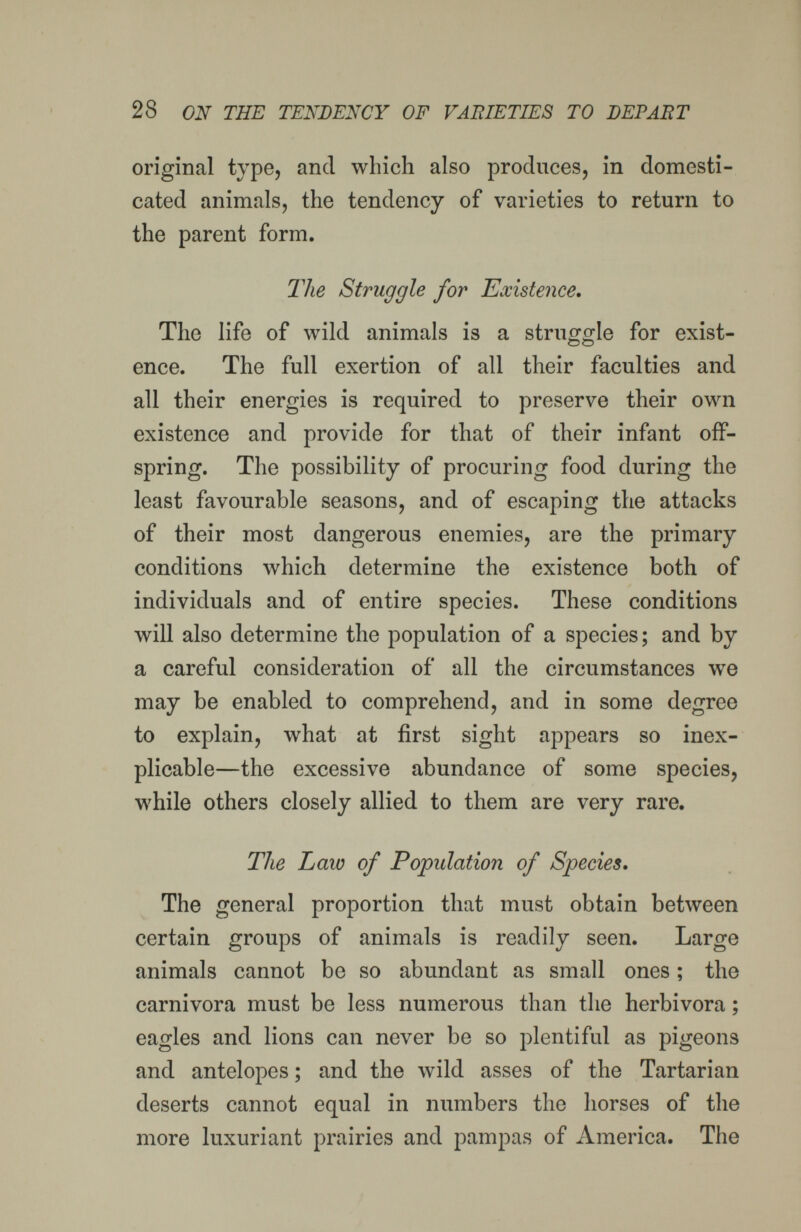 28 ON THE TENDENCY OF VARIETIES TO DEPART

original type, and which also produces, in domesticated animals, the tendency of varieties to return to the parent form.

The Struggle for Existence.

The life of wild animals is a struggle for existence. The full exertion of all their faculties and all their energies is required to preserve their own existence and provide for that of their infant offspring. The possibility of procuring food during the least favourable seasons, and of escaping the attacks of their most dangerous enemies, are the primary conditions which determine the existence both of individuals and of entire species. These conditions will also determine the population of a species; and by a careful consideration of all the circumstances we may be enabled to comprehend, and in some degree to explain, what at first sight appears so inexplicable—the excessive abundance of some species, while others closely allied to them are very rare.

The Law of Population of Species.

The general proportion that must obtain between certain groups of animals is readily seen. Large animals cannot be so abundant as small ones; the carnivora must be less numerous than the herbivora; eagles and lions can never be so plentiful as pigeons and antelopes; and the wild asses of the Tartarian deserts cannot equal in numbers the horses of the more luxuriant prairies and pampas of America. The